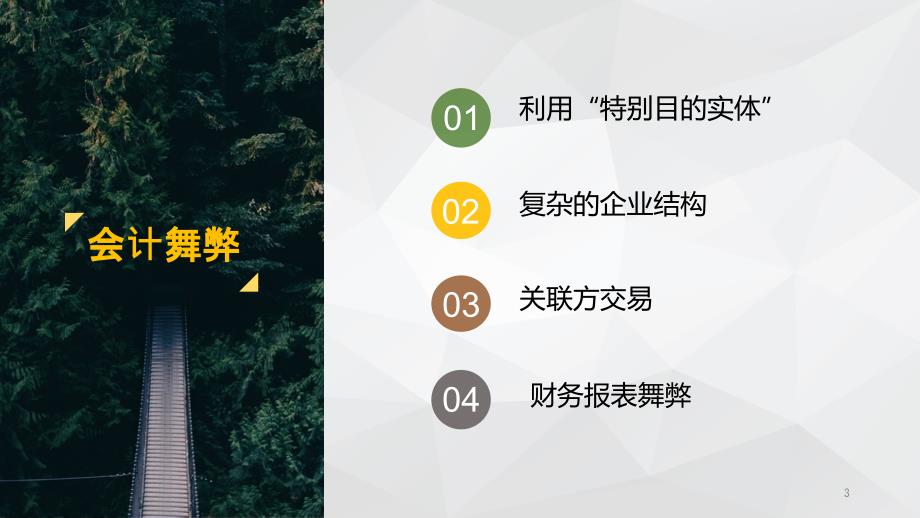 会计舞弊

01 利用“特别目的实体”

02 复杂的企业结构

03 关联方交易

04 财务报表舞弊

3